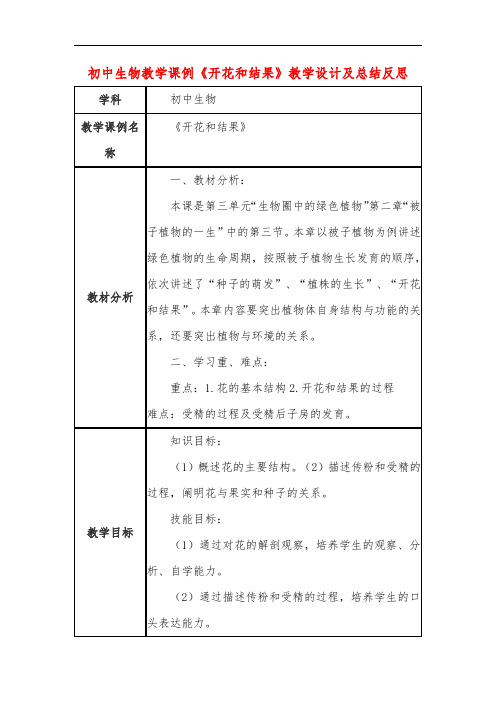 初中生物教学课例《开花和结果》教学设计及总结反思

| 学科 | 初中生物 |
|---|---|
| 教学课例名称 | 《开花和结果》 |
| 教材分析 | 一、教材分析：<br>本课是第三单元“生物圈中的绿色植物”第二章“被子植物的一生”中的第三节。本章以被子植物为例讲述绿色植物的生命周期，按照被子植物生长发育的顺序，依次讲述了“种子的萌发”、“植株的生长”、“开花和结果”。本章内容要突出植物体自身结构与功能的关系，还要突出植物与环境的关系。<br>二、学习重、难点：<br>重点：1.花的基本结构 2.开花和结果的过程<br>难点：受精的过程及受精后子房的发育。 |
| 教学目标 | 知识目标：<br>（1）概述花的主要结构。（2）描述传粉和受精的过程，阐明花与果实和种子的关系。<br>技能目标：<br>（1）通过对花的解剖观察，培养学生的观察、分析、自学能力。<br>（2）通过描述传粉和受精的过程，培养学生的口头表达能力。 |